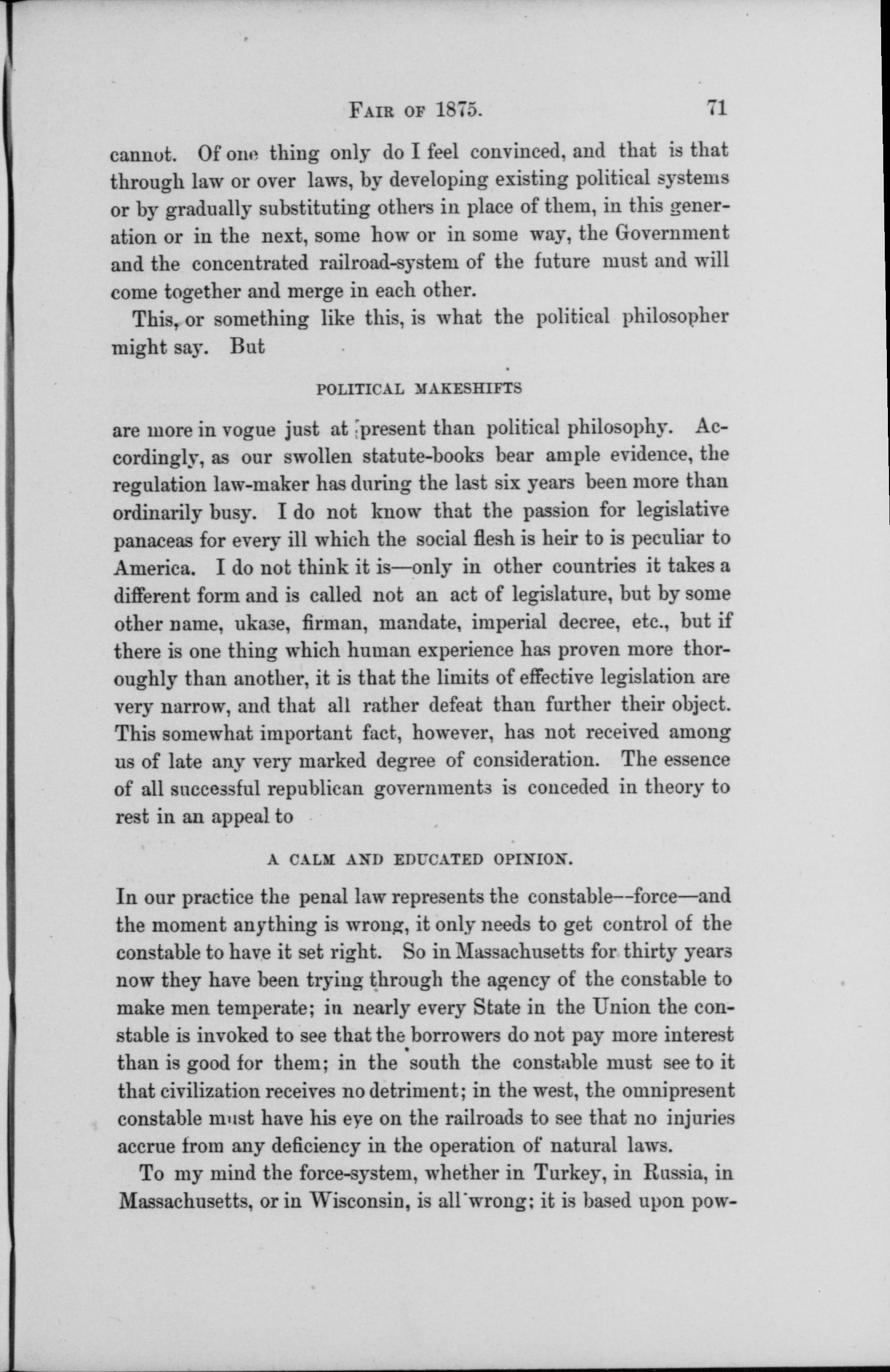 FAIR OF 1875. 71

cannot. Of one thing only do I feel convinced, and that is that through law or over laws, by developing existing political systems or by gradually substituting others in place of them, in this generation or in the next, some how or in some way, the Government and the concentrated railroad-system of the future must and will come together and merge in each other.

This, or something like this, is what the political philosopher might say. But

POLITICAL MAKESHIFTS

are more in vogue just at present than political philosophy. Accordingly, as our swollen statute-books bear ample evidence, the regulation law-maker has during the last six years been more than ordinarily busy. I do not know that the passion for legislative panaceas for every ill which the social flesh is heir to is peculiar to America. I do not think it is—only in other countries it takes a different form and is called not an act of legislature, but by some other name, ukase, firman, mandate, imperial decree, etc., but if there is one thing which human experience has proven more thoroughly than another, it is that the limits of effective legislation are very narrow, and that all rather defeat than further their object. This somewhat important fact, however, has not received among us of late any very marked degree of consideration. The essence of all successful republican governments is conceded in theory to rest in an appeal to

A CALM AND EDUCATED OPINION.

In our practice the penal law represents the constable--force—and the moment anything is wrong, it only needs to get control of the constable to have it set right. So in Massachusetts for thirty years now they have been trying through the agency of the constable to make men temperate; in nearly every State in the Union the constable is invoked to see that the borrowers do not pay more interest than is good for them; in the south the constable must see to it that civilization receives no detriment; in the west, the omnipresent constable must have his eye on the railroads to see that no injuries accrue from any deficiency in the operation of natural laws.

To my mind the force-system, whether in Turkey, in Russia, in Massachusetts, or in Wisconsin, is all wrong; it is based upon pow-